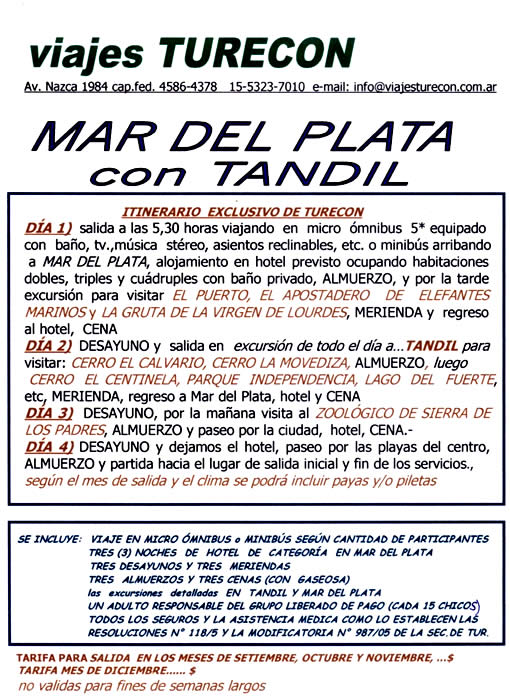 viajes TURECON

Av. Nazca 1984 cap.fed. 4586-4378 15-5323-7010 e-mail: info@viajesturecon.com.ar

MAR DEL PLATA
con TANDIL

ITINERARIO EXCLUSIVO DE TURECON

DÍA 1) salida a las 5,30 horas viajando en micro ómnibus 5* equipado con baño, tv.,música stéreo, asientos reclinables, etc. o minibús arribando a MAR DEL PLATA, alojamiento en hotel previsto ocupando habitaciones dobles, triples y cuádruples con baño privado, ALMUERZO, y por la tarde excursión para visitar EL PUERTO, EL APOSTADERO DE ELEFANTES MARINOS y LA GRUTA DE LA VIRGEN DE LOURDES, MERIENDA y regreso al hotel, CENA

DÍA 2) DESAYUNO y salida en excursión de todo el día a...TANDIL para visitar: CERRO EL CALVARIO, CERRO LA MOVEDIZA, ALMUERZO, luego CERRO EL CENTINELA, PARQUE INDEPENDENCIA, LAGO DEL FUERTE, etc, MERIENDA, regreso a Mar del Plata, hotel y CENA

DÍA 3) DESAYUNO, por la mañana visita al ZOOLÓGICO DE SIERRA DE LOS PADRES, ALMUERZO y paseo por la ciudad, hotel, CENA.-

DÍA 4) DESAYUNO y dejamos el hotel, paseo por las playas del centro, ALMUERZO y partida hacia el lugar de salida inicial y fin de los servicios., según el mes de salida y el clima se podrá incluir payas y/o piletas

SE INCLUYE: VIAJE EN MICRO ÓMNIBUS o MINIBÚS SEGÚN CANTIDAD DE PARTICIPANTES
TRES (3) NOCHES DE HOTEL DE CATEGORÍA EN MAR DEL PLATA
TRES DESAYUNOS Y TRES MERIENDAS
TRES ALMUERZOS Y TRES CENAS (CON GASEOSA)
las excursiones detalladas EN TANDIL Y MAR DEL PLATA
UN ADULTO RESPONSABLE DEL GRUPO LIBERADO DE PAGO (CADA 15 CHICOS)
TODOS LOS SEGUROS Y LA ASISTENCIA MEDICA COMO LO ESTABLECEN LAS RESOLUCIONES N° 118/5 Y LA MODIFICATORIA N° 987/05 DE LA SEC.DE TUR.

TARIFA PARA SALIDA EN LOS MESES DE SETIEMBRE, OCTUBRE Y NOVIEMBRE, ...$
TARIFA MES DE DICIEMBRE...... $
no validas para fines de semanas largos